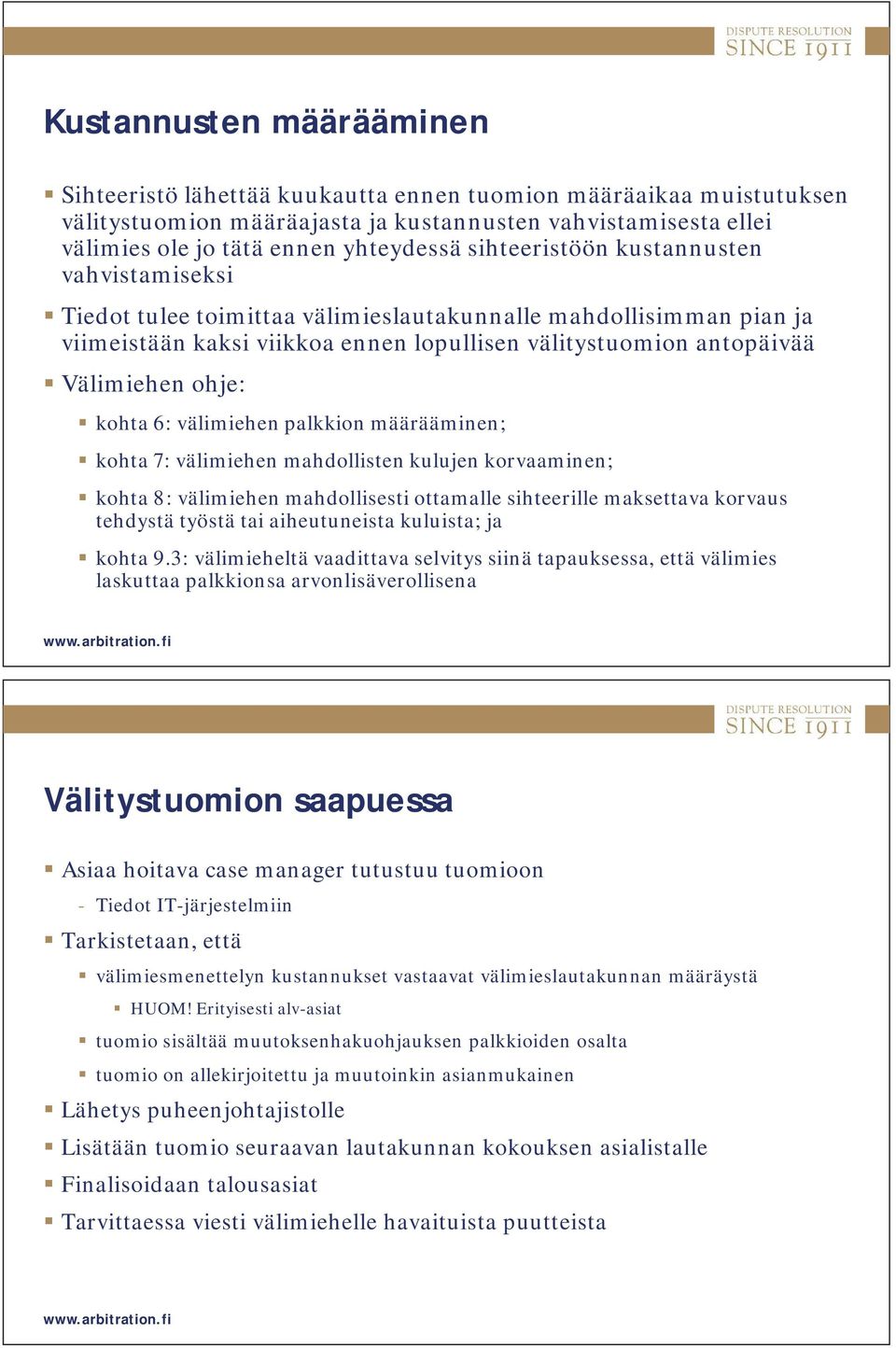 DISPUTE RESOLUTION
SINCE 1911

Kustannusten määrääminen

Sihteeristö lähettää kuukautta ennen tuomion määräaikaa muistutuksen välitystuomion määräajasta ja kustannusten vahvistamisesta ellei välimies ole jo tätä ennen yhteydessä sihteeristöön kustannusten vahvistamiseksi

Tiedot tulee toimittaa välimieslautakunnalle mahdollisimman pian ja viimeistään kaksi viikkoa ennen lopullisen välitystuomion antopäivää

Välimiehen ohje:

kohta 6: välimiehen palkkion määrääminen;

kohta 7: välimiehen mahdollisten kulujen korvaaminen;

kohta 8: välimiehen mahdollisesti ottamalle sihteerille maksettava korvaus tehdystä työstä tai aiheutuneista kuluista; ja

kohta 9.3: välimieheltä vaadittava selvitys siinä tapauksessa, että välimies laskuttaa palkkionsa arvonlisäverollisena

www.arbitration.fi

DISPUTE RESOLUTION
SINCE 1911

Välitystuomion saapuessa

Asiaa hoitava case manager tutustuu tuomioon

- Tiedot IT-järjestelmiin

Tarkistetaan, että

välimiesmenettelyn kustannukset vastaavat välimieslautakunnan määräystä

HUOM! Erityisesti alv-asiat

tuomio sisältää muutoksenhakuohjauksen palkkioiden osalta

tuomio on allekirjoitettu ja muutoinkin asianmukainen

Lähetys puheenjohtajistolle

Lisätään tuomio seuraavan lautakunnan kokouksen asialistalle

Finalisoidaan talousasiat

Tarvittaessa viesti välimiehelle havaituista puutteista

www.arbitration.fi